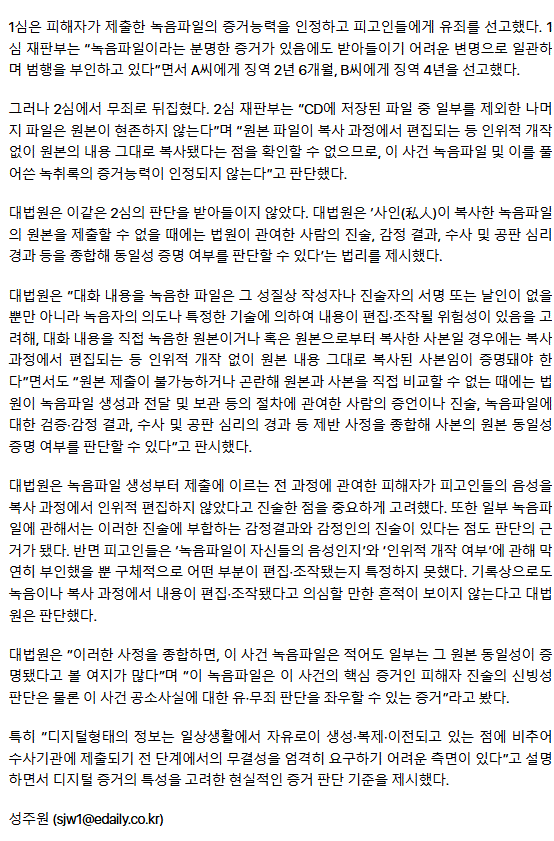 1심은 피해자가 제출한 녹음파일의 증거능력을 인정하고 피고인들에게 유죄를 선고했다. 1심 재판부는 "녹음파일이라는 분명한 증거가 있음에도 받아들이기 어려운 변명으로 일관하며 범행을 부인하고 있다"면서 A씨에게 징역 2년 6개월, B씨에게 징역 4년을 선고했다.

그러나 2심에서 무죄로 뒤집혔다. 2심 재판부는 "CD에 저장된 파일 중 일부를 제외한 나머지 파일은 원본이 현존하지 않는다"며 "원본 파일이 복사 과정에서 편집되는 등 인위적 개작 없이 원본의 내용 그대로 복사됐다는 점을 확인할 수 없으므로, 이 사건 녹음파일 및 이를 풀어쓴 녹취록의 증거능력이 인정되지 않는다"고 판단했다.

대법원은 이같은 2심의 판단을 받아들이지 않았다. 대법원은 '사인(私人)이 복사한 녹음파일의 원본을 제출할 수 없을 때에는 법원이 관여한 사람의 진술, 감정 결과, 수사 및 공판 심리 경과 등을 종합해 동일성 증명 여부를 판단할 수 있다'는 법리를 제시했다.

대법원은 "대화 내용을 녹음한 파일은 그 성질상 작성자나 진술자의 서명 또는 날인이 없을 뿐만 아니라 녹음자의 의도나 특정한 기술에 의하여 내용이 편집·조작될 위험성이 있음을 고려해, 대화 내용을 직접 녹음한 원본이거나 혹은 원본으로부터 복사한 사본일 경우에는 복사 과정에서 편집되는 등 인위적 개작 없이 원본 내용 그대로 복사된 사본임이 증명돼야 한다"면서도 "원본 제출이 불가능하거나 곤란해 원본과 사본을 직접 비교할 수 없는 때에는 법원이 녹음파일 생성과 전달 및 보관 등의 절차에 관여한 사람의 증언이나 진술, 녹음파일에 대한 검증·감정 결과, 수사 및 공판 심리의 경과 등 제반 사정을 종합해 사본의 원본 동일성 증명 여부를 판단할 수 있다"고 판시했다.

대법원은 녹음파일 생성부터 제출에 이르는 전 과정에 관여한 피해자가 피고인들의 음성을 복사 과정에서 인위적 편집하지 않았다고 진술한 점을 중요하게 고려했다. 또한 일부 녹음파일에 관해서는 이러한 진술에 부합하는 감정결과와 감정인의 진술이 있다는 점도 판단의 근거가 됐다. 반면 피고인들은 '녹음파일이 자신들의 음성인지'와 '인위적 개작 여부'에 관해 막연히 부인했을 뿐 구체적으로 어떤 부분이 편집·조작됐는지 특정하지 못했다. 기록상으로도 녹음이나 복사 과정에서 내용이 편집·조작됐다고 의심할 만한 흔적이 보이지 않는다고 대법원은 판단했다.

대법원은 "이러한 사정을 종합하면, 이 사건 녹음파일은 적어도 일부는 그 원본 동일성이 증명됐다고 볼 여지가 많다"며 "이 녹음파일은 이 사건의 핵심 증거인 피해자 진술의 신빙성 판단은 물론 이 사건 공소사실에 대한 유·무죄 판단을 좌우할 수 있는 증거"라고 봤다.

특히 "디지털형태의 정보는 일상생활에서 자유로이 생성·복제·이전되고 있는 점에 비추어 수사기관에 제출되기 전 단계에서의 무결성을 엄격히 요구하기 어려운 측면이 있다"고 설명하면서 디지털 증거의 특성을 고려한 현실적인 증거 판단 기준을 제시했다.

성주원 (sjw1@edaily.co.kr)